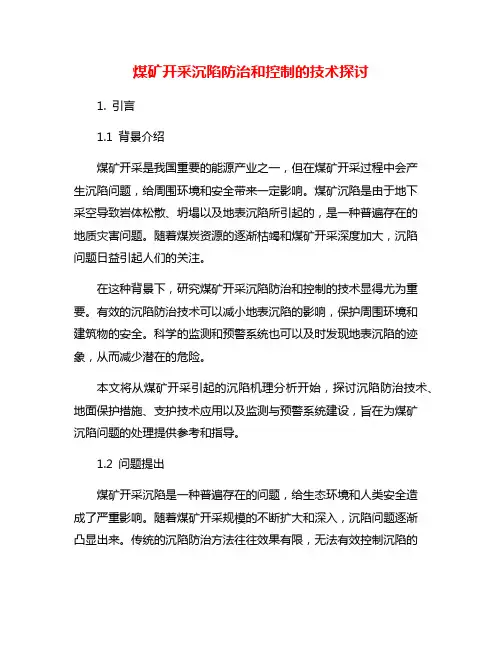 煤矿开采沉陷防治和控制的技术探讨

1. 引言

1.1 背景介绍

煤矿开采是我国重要的能源产业之一，但在煤矿开采过程中会产生沉陷问题，给周围环境和安全带来一定影响。煤矿沉陷是由于地下采空导致岩体松散、坍塌以及地表沉陷所引起的，是一种普遍存在的地质灾害问题。随着煤炭资源的逐渐枯竭和煤矿开采深度加大，沉陷问题日益引起人们的关注。

在这种背景下，研究煤矿开采沉陷防治和控制的技术显得尤为重要。有效的沉陷防治技术可以减小地表沉陷的影响，保护周围环境和建筑物的安全。科学的监测和预警系统也可以及时发现地表沉陷的迹象，从而减少潜在的危险。

本文将从煤矿开采引起的沉陷机理分析开始，探讨沉陷防治技术、地面保护措施、支护技术应用以及监测与预警系统建设，旨在为煤矿沉陷问题的处理提供参考和指导。

1.2 问题提出

煤矿开采沉陷是一种普遍存在的问题，给生态环境和人类安全造成了严重影响。随着煤矿开采规模的不断扩大和深入，沉陷问题逐渐凸显出来。传统的沉陷防治方法往往效果有限，无法有效控制沉陷的